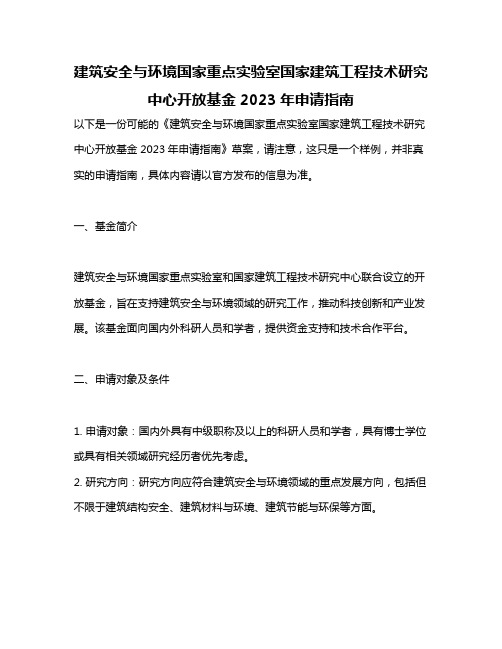 建筑安全与环境国家重点实验室国家建筑工程技术研究中心开放基金 2023 年申请指南

以下是一份可能的《建筑安全与环境国家重点实验室国家建筑工程技术研究中心开放基金 2023 年申请指南》草案，请注意，这只是一个样例，并非真实的申请指南，具体内容请以官方发布的信息为准。

一、基金简介

建筑安全与环境国家重点实验室和国家建筑工程技术研究中心联合设立的开放基金，旨在支持建筑安全与环境领域的研究工作，推动科技创新和产业发展。该基金面向国内外科研人员和学者，提供资金支持和技术合作平台。

二、申请对象及条件

1. 申请对象：国内外具有中级职称及以上的科研人员和学者，具有博士学位或具有相关领域研究经历者优先考虑。
2. 研究方向：研究方向应符合建筑安全与环境领域的重点发展方向，包括但不限于建筑结构安全、建筑材料与环境、建筑节能与环保等方面。